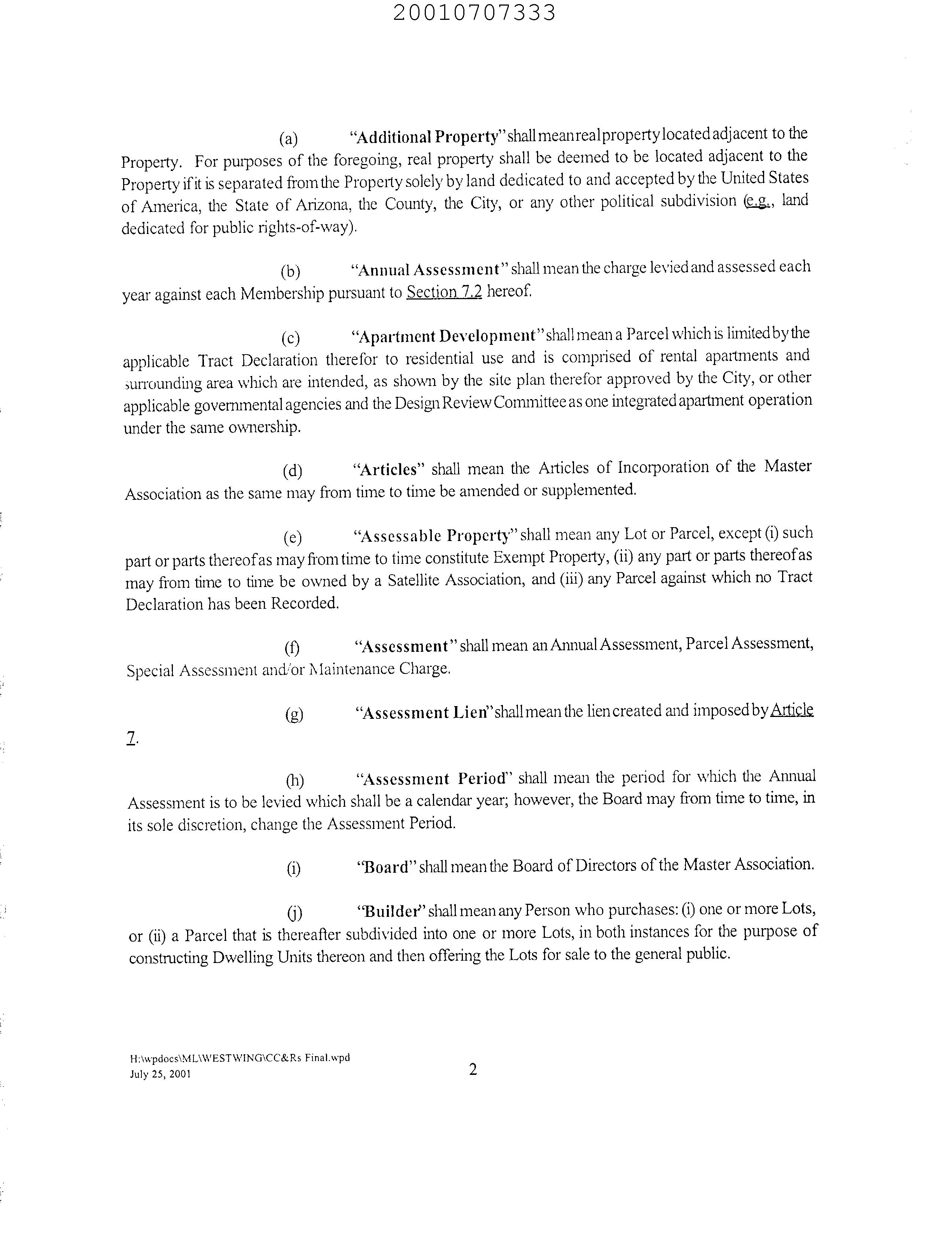 20010707333

(a) "Additional Property" shall mean real property located adjacent to the Property. For purposes of the foregoing, real property shall be deemed to be located adjacent to the Property if it is separated from the Property solely by land dedicated to and accepted by the United States of America, the State of Arizona, the County, the City, or any other political subdivision (e.g., land dedicated for public rights-of-way).

(b) "Annual Assessment" shall mean the charge levied and assessed each year against each Membership pursuant to Section 7.2 hereof.

(c) "Apartment Development" shall mean a Parcel which is limited by the applicable Tract Declaration therefor to residential use and is comprised of rental apartments and surrounding area which are intended, as shown by the site plan therefor approved by the City, or other applicable governmental agencies and the Design Review Committee as one integrated apartment operation under the same ownership.

(d) "Articles" shall mean the Articles of Incorporation of the Master Association as the same may from time to time be amended or supplemented.

(e) "Assessable Property" shall mean any Lot or Parcel, except (i) such part or parts thereof as may from time to time constitute Exempt Property, (ii) any part or parts thereof as may from time to time be owned by a Satellite Association, and (iii) any Parcel against which no Tract Declaration has been Recorded.

(f) "Assessment" shall mean an Annual Assessment, Parcel Assessment, Special Assessment and/or Maintenance Charge.

(g) "Assessment Lien" shall mean the lien created and imposed by Article 7.

(h) "Assessment Period" shall mean the period for which the Annual Assessment is to be levied which shall be a calendar year; however, the Board may from time to time, in its sole discretion, change the Assessment Period.

(i) "Board" shall mean the Board of Directors of the Master Association.

(j) "Builder" shall mean any Person who purchases: (i) one or more Lots, or (ii) a Parcel that is thereafter subdivided into one or more Lots, in both instances for the purpose of constructing Dwelling Units thereon and then offering the Lots for sale to the general public.

H:\wpdocs\ML\WESTWING\CC&Rs Final.wpd
July 25, 2001

2